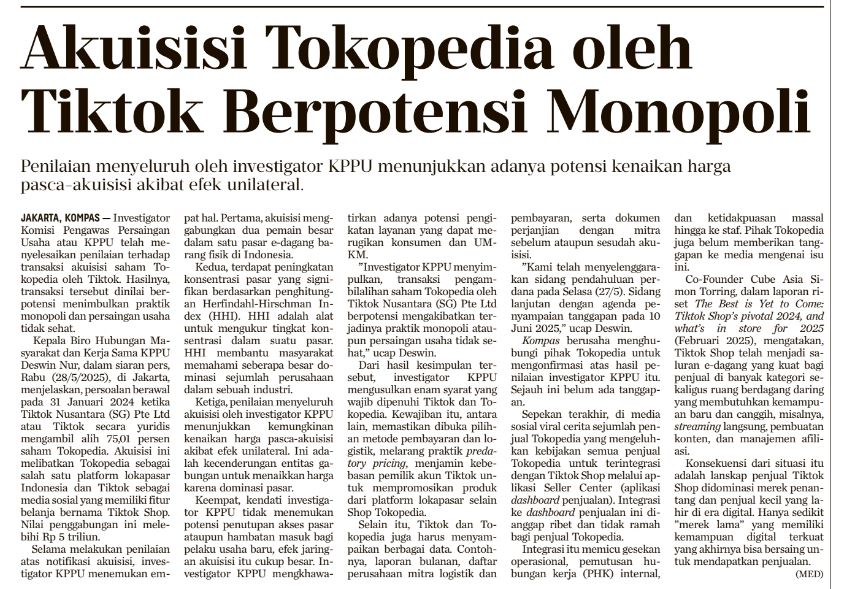 Akuisisi Tokopedia oleh Tiktok Berpotensi Monopoli

Penilaian menyeluruh oleh investigator KPPU menunjukkan adanya potensi kenaikan harga pasca-akuisisi akibat efek unilateral.

JAKARTA, KOMPAS — Investigator Komisi Pengawas Persaingan Usaha atau KPPU telah menyelesaikan penilaian terhadap transaksi akuisisi saham Tokopedia oleh Tiktok. Hasilnya, transaksi tersebut dinilai berpotensi menimbulkan praktik monopoli dan persaingan usaha tidak sehat.

Kepala Biro Hubungan Masyarakat dan Kerja Sama KPPU Deswin Nur, dalam siaran pers, Rabu (28/5/2025), di Jakarta, menjelaskan, persoalan berawal pada 31 Januari 2024 ketika Tiktok Nusantara (SG) Pte Ltd atau Tiktok secara yuridis mengambil alih 75,01 persen saham Tokopedia. Akuisisi ini melibatkan Tokopedia sebagai salah satu platform lokapasar Indonesia dan Tiktok sebagai media sosial yang memiliki fitur belanja bernama Tiktok Shop. Nilai penggabungan ini melebihi Rp 5 triliun.

Selama melakukan penilaian atas notifikasi akuisisi, investigator KPPU menemukan empat hal. Pertama, akuisisi menggabungkan dua pemain besar dalam satu pasar e-dagang barang fisik di Indonesia.

Kedua, terdapat peningkatan konsentrasi pasar yang signifikan berdasarkan penghitungan Herfindahl-Hirschman Index (HHI). HHI adalah alat untuk mengukur tingkat konsentrasi dalam suatu pasar. HHI membantu masyarakat memahami seberapa besar dominasi sejumlah perusahaan dalam sebuah industri.

Ketiga, penilaian menyeluruh akuisisi oleh investigator KPPU menunjukkan kemungkinan kenaikan harga pasca-akuisisi akibat efek unilateral. Ini adalah kecenderungan entitas gabungan untuk menaikkan harga karena dominasi pasar.

Keempat, kendati investigator KPPU tidak menemukan potensi penutupan akses pasar ataupun hambatan masuk bagi pelaku usaha baru, efek jaringan akuisisi itu cukup besar. Investigator KPPU mengkhawatirkan adanya potensi pengikatan layanan yang dapat merugikan konsumen dan UMKM.

"Investigator KPPU menyimpulkan, transaksi pengambilalihan saham Tokopedia oleh Tiktok Nusantara (SG) Pte Ltd berpotensi mengakibatkan terjadinya praktik monopoli ataupun persaingan usaha tidak sehat," ucap Deswin.

Dari hasil kesimpulan tersebut, investigator KPPU mengusulkan enam syarat yang wajib dipenuhi Tiktok dan Tokopedia. Kewajiban itu, antara lain, memastikan dibuka pilihan metode pembayaran dan logistik, melarang praktik predatory pricing, menjamin kebebasan pemilik akun Tiktok untuk mempromosikan produk dari platform lokapasar selain Shop Tokopedia.

Selain itu, Tiktok dan Tokopedia juga harus menyampaikan berbagai data. Contohnya, laporan bulanan, daftar perusahaan mitra logistik dan pembayaran, serta dokumen perjanjian dengan mitra sebelum ataupun sesudah akuisisi.

"Kami telah menyelenggarakan sidang pendahuluan perdana pada Selasa (27/5). Sidang lanjutan dengan agenda penyampaian tanggapan pada 10 Juni 2025," ucap Deswin.

Kompas berusaha menghubungi pihak Tokopedia untuk mengonfirmasi atas hasil penilaian investigator KPPU itu. Sejauh ini belum ada tanggapan.

Sepekan terakhir, di media sosial viral cerita sejumlah penjual Tokopedia yang mengeluhkan kebijakan semua penjual Tokopedia untuk terintegrasi dengan Tiktok Shop melalui aplikasi Seller Center (aplikasi dashboard penjualan). Integrasi ke dashboard penjualan ini dianggap ribet dan tidak ramah bagi penjual Tokopedia.

Integrasi itu memicu gesekan operasional, pemutusan hubungan kerja (PHK) internal, dan ketidakpuasan massal hingga ke staf. Pihak Tokopedia juga belum memberikan tanggapan ke media mengenai isu ini.

Co-Founder Cube Asia Simon Torring, dalam laporan riset The Best is Yet to Come: Tiktok Shop's pivotal 2024, and what's in store for 2025 (Februari 2025), mengatakan, Tiktok Shop telah menjadi saluran e-dagang yang kuat bagi penjual di banyak kategori sekaligus ruang berdagang daring yang membutuhkan kemampuan baru dan canggih, misalnya, streaming langsung, pembuatan konten, dan manajemen afiliasi.

Konsekuensi dari situasi itu adalah lanskap penjual Tiktok Shop didominasi merek penantang dan penjual kecil yang lahir di era digital. Hanya sedikit "merek lama" yang memiliki kemampuan digital terkuat yang akhirnya bisa bersaing untuk mendapatkan penjualan.

(MED)